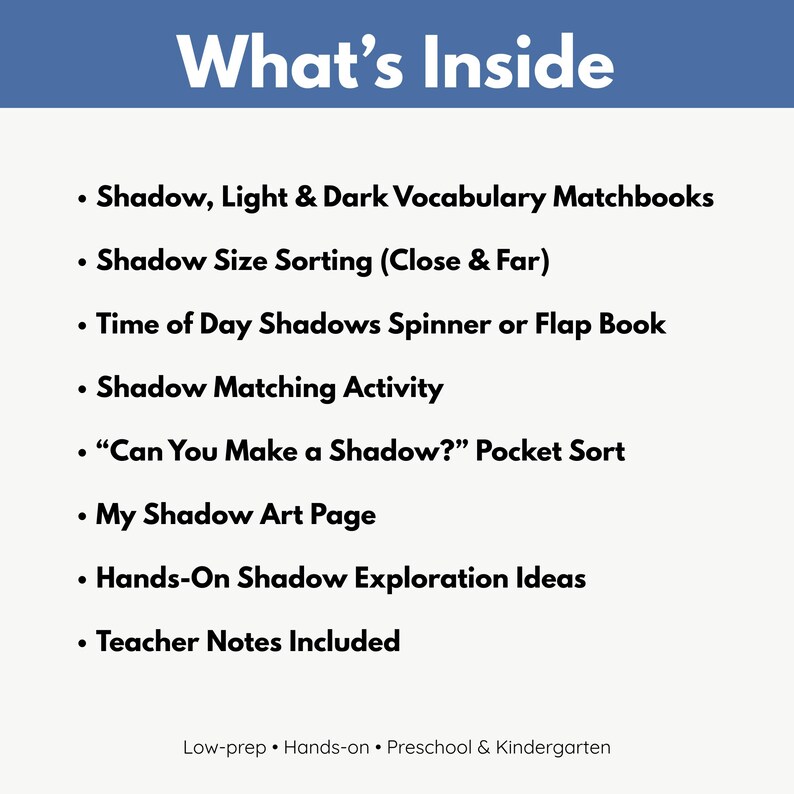 What's Inside

• Shadow, Light & Dark Vocabulary Matchbooks

• Shadow Size Sorting (Close & Far)

• Time of Day Shadows Spinner or Flap Book

• Shadow Matching Activity

• "Can You Make a Shadow?" Pocket Sort

• My Shadow Art Page

• Hands-On Shadow Exploration Ideas

• Teacher Notes Included

Low-prep • Hands-on • Preschool & Kindergarten